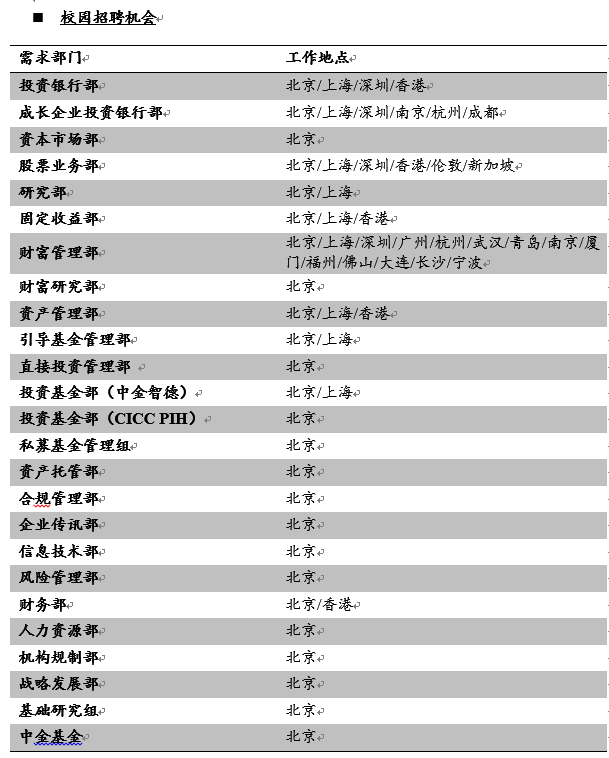 ■ 校园招聘机会

| 需求部门 | 工作地点 |
|---|---|
| 投资银行部 | 北京/上海/深圳/香港 |
| 成长企业投资银行部 | 北京/上海/深圳/南京/杭州/成都 |
| 资本市场部 | 北京 |
| 股票业务部 | 北京/上海/深圳/香港/伦敦/新加坡 |
| 研究部 | 北京/上海 |
| 固定收益部 | 北京/上海/香港 |
| 财富管理部 | 北京/上海/深圳/广州/杭州/武汉/青岛/南京/厦门/福州/佛山/大连/长沙/宁波 |
| 财富研究部 | 北京 |
| 资产管理部 | 北京/上海/香港 |
| 引导基金管理部 | 北京/上海 |
| 直接投资管理部 | 北京 |
| 投资基金部（中金智德） | 北京/上海 |
| 投资基金部（CICC PIH） | 北京 |
| 私募基金管理组 | 北京 |
| 资产托管部 | 北京 |
| 合规管理部 | 北京 |
| 企业传讯部 | 北京 |
| 信息技术部 | 北京 |
| 风险管理部 | 北京 |
| 财务部 | 北京/香港 |
| 人力资源部 | 北京 |
| 机构规制部 | 北京 |
| 战略发展部 | 北京 |
| 基础研究组 | 北京 |
| 中金基金 | 北京 |